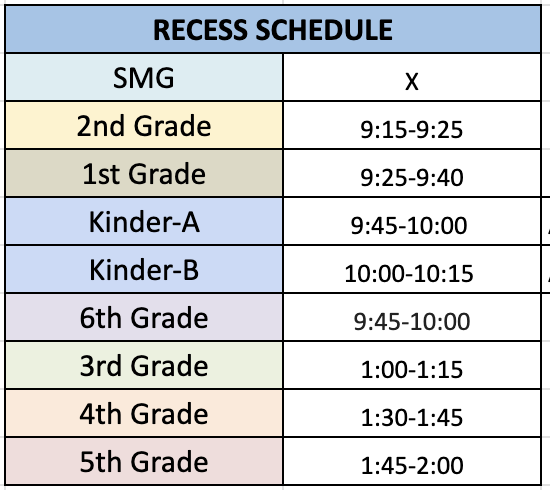 | RECESS SCHEDULE | |
|---|---|
| SMG | X |
| 2nd Grade | 9:15-9:25 |
| 1st Grade | 9:25-9:40 |
| Kinder-A | 9:45-10:00 |
| Kinder-B | 10:00-10:15 |
| 6th Grade | 9:45-10:00 |
| 3rd Grade | 1:00-1:15 |
| 4th Grade | 1:30-1:45 |
| 5th Grade | 1:45-2:00 |